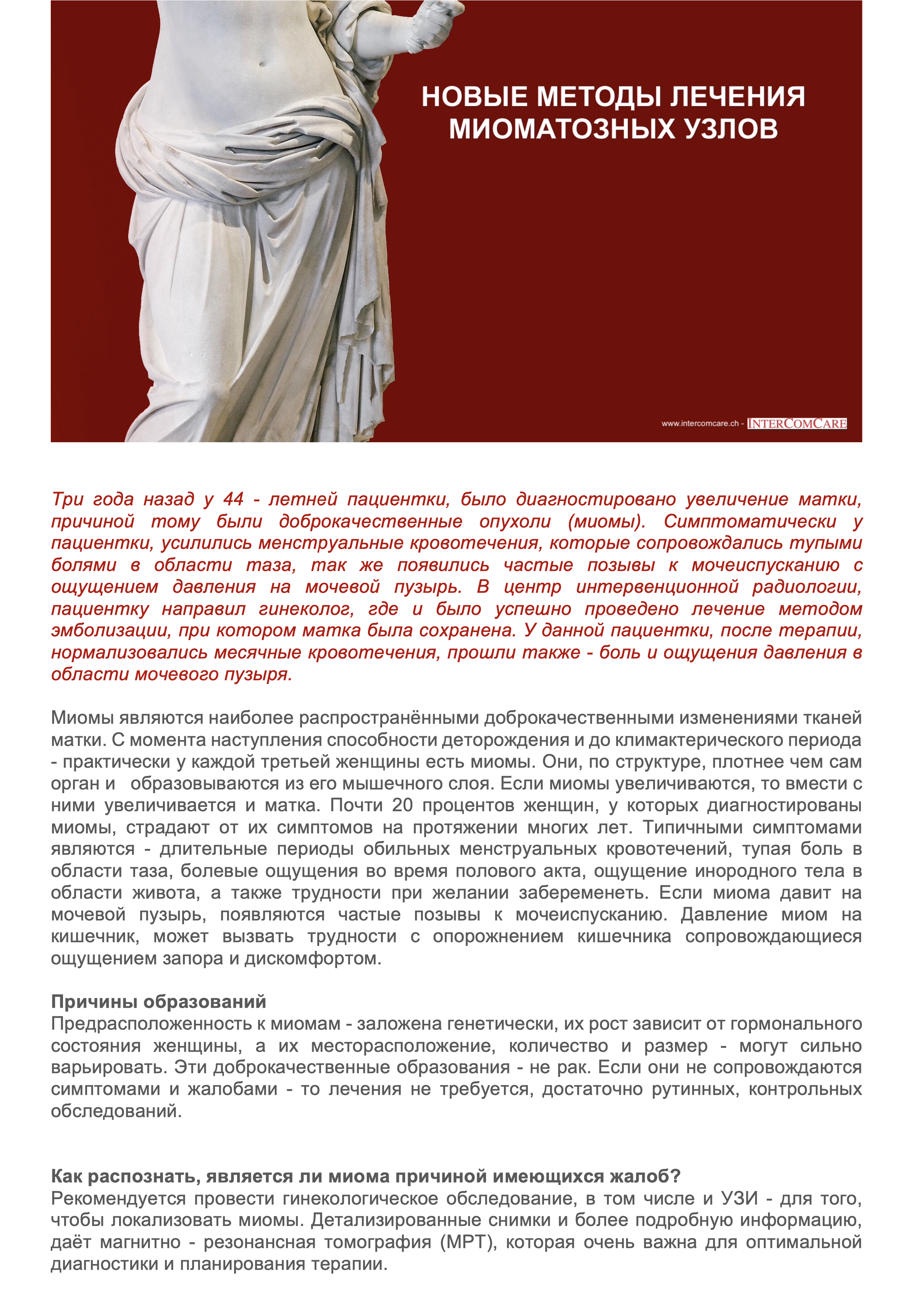 НОВЫЕ МЕТОДЫ ЛЕЧЕНИЯ МИОМАТОЗНЫХ УЗЛОВ

www.intercomcare.ch - INTERCOMCARE

Три года назад у 44 - летней пациентки, было диагностировано увеличение матки, причиной тому были доброкачественные опухоли (миомы). Симптоматически у пациентки, усилились менструальные кровотечения, которые сопровождались тупыми болями в области таза, так же появились частые позывы к мочеиспусканию с ощущением давления на мочевой пузырь. В центр интервенционной радиологии, пациентку направил гинеколог, где и было успешно проведено лечение методом эмболизации, при котором матка была сохранена. У данной пациентки, после терапии, нормализовались месячные кровотечения, прошли также - боль и ощущения давления в области мочевого пузыря.

Миомы являются наиболее распространёнными доброкачественными изменениями тканей матки. С момента наступления способности деторождения и до климактерического периода - практически у каждой третьей женщины есть миомы. Они, по структуре, плотнее чем сам орган и образовываются из его мышечного слоя. Если миомы увеличиваются, то вмести с ними увеличивается и матка. Почти 20 процентов женщин, у которых диагностированы миомы, страдают от их симптомов на протяжении многих лет. Типичными симптомами являются - длительные периоды обильных менструальных кровотечений, тупая боль в области таза, болевые ощущения во время полового акта, ощущение инородного тела в области живота, а также трудности при желании забеременеть. Если миома давит на мочевой пузырь, появляются частые позывы к мочеиспусканию. Давление миом на кишечник, может вызвать трудности с опорожнением кишечника сопровождающиеся ощущением запора и дискомфортом.

Причины образований
Предрасположенность к миомам - заложена генетически, их рост зависит от гормонального состояния женщины, а их месторасположение, количество и размер - могут сильно варьировать. Эти доброкачественные образования - не рак. Если они не сопровождаются симптомами и жалобами - то лечения не требуется, достаточно рутинных, контрольных обследований.

Как распознать, является ли миома причиной имеющихся жалоб?
Рекомендуется провести гинекологическое обследование, в том числе и УЗИ - для того, чтобы локализовать миомы. Детализированные снимки и более подробную информацию, даёт магнитно - резонансная томография (МРТ), которая очень важна для оптимальной диагностики и планирования терапии.